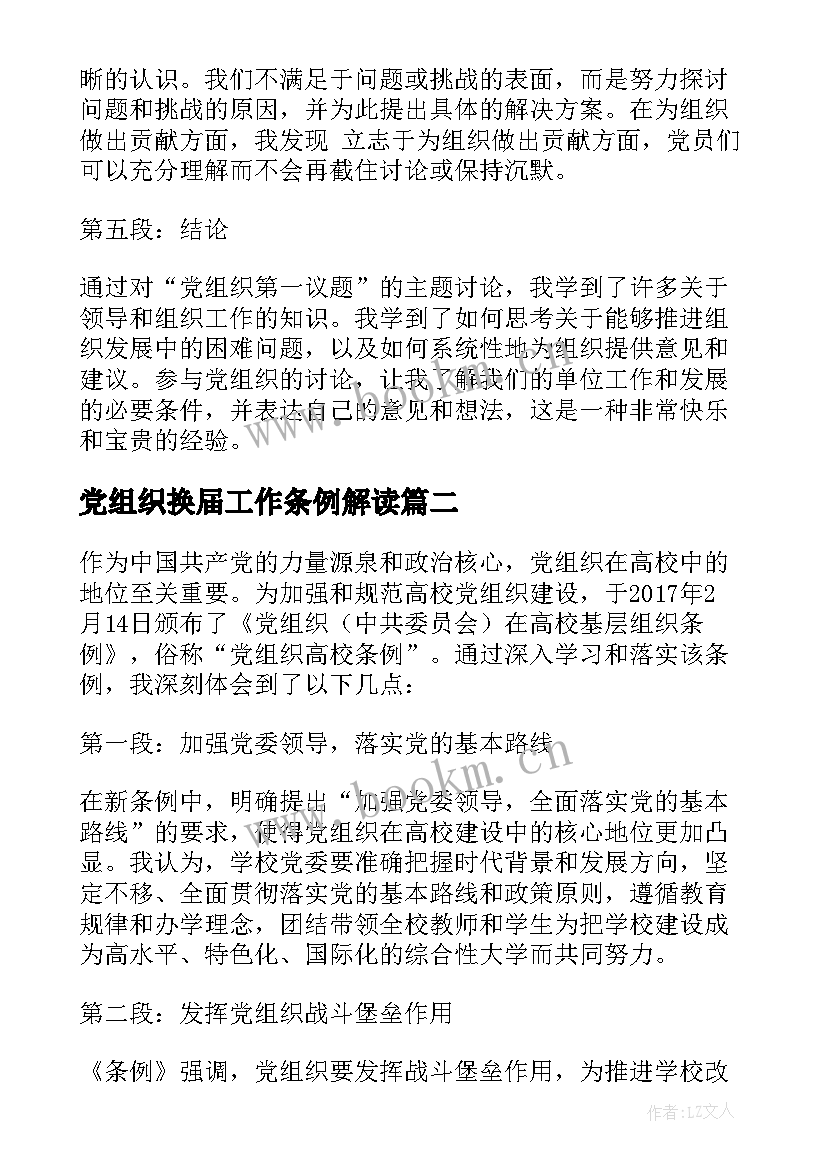 晰的认识。我们不满足于问题或挑战的表面，而是努力探讨问题和挑战的原因，并为此提出具体的解决方案。在为组织做出贡献方面，我发现 立志于为组织做出贡献方面，党员们可以充分理解而不会再截住讨论或保持沉默。

第五段：结论

通过对“党组织第一议题”的主题讨论，我学到了许多关于领导和组织工作的知识。我学到了如何思考关于能够推进组织发展中的困难问题，以及如何系统性地为组织提供意见和建议。参与党组织的讨论，让我了解我们的单位工作和发展的必要条件，并表达自己的意见和想法，这是一种非常快乐和宝贵的经验。

党组织换届工作条例解读篇二

作为中国共产党的力量源泉和政治核心，党组织在高校中的地位至关重要。为加强和规范高校党组织建设，于2017年2月14日颁布了《党组织（中共委员会）在高校基层组织条例》，俗称“党组织高校条例”。通过深入学习和落实该条例，我深刻体会到了以下几点：

第一段：加强党委领导，落实党的基本路线

在新条例中，明确提出“加强党委领导，全面落实党的基本路线”的要求，使得党组织在高校建设中的核心地位更加凸显。我认为，学校党委要准确把握时代背景和发展方向，坚定不移、全面贯彻落实党的基本路线和政策原则，遵循教育规律和办学理念，团结带领全校教师和学生为把学校建设成为高水平、特色化、国际化的综合性大学而共同努力。

第二段：发挥党组织战斗堡垒作用

《条例》强调，党组织要发挥战斗堡垒作用，为推进学校改

www.bookm.cn

作者：LZ文人